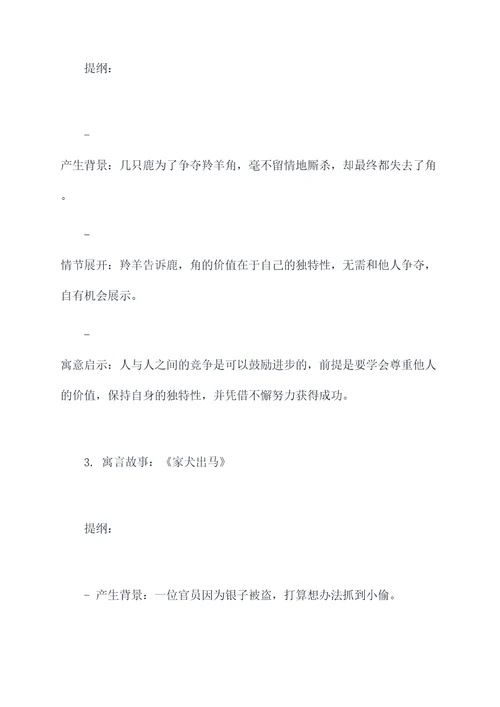 提纲：

-

产生背景：几只鹿为了争夺羚羊角，毫不留情地厮杀，却最终都失去了角。

-

情节展开：羚羊告诉鹿，角的价值在于自己的独特性，无需和他人争夺，自有机会展示。

-

寓意启示：人与人之间的竞争是可以鼓励进步的，前提是要学会尊重他人的价值，保持自身的独特性，并凭借不懈努力获得成功。

3. 寓言故事：《家犬出马》

提纲：

- 产生背景：一位官员因为银子被盗，打算想办法抓到小偷。